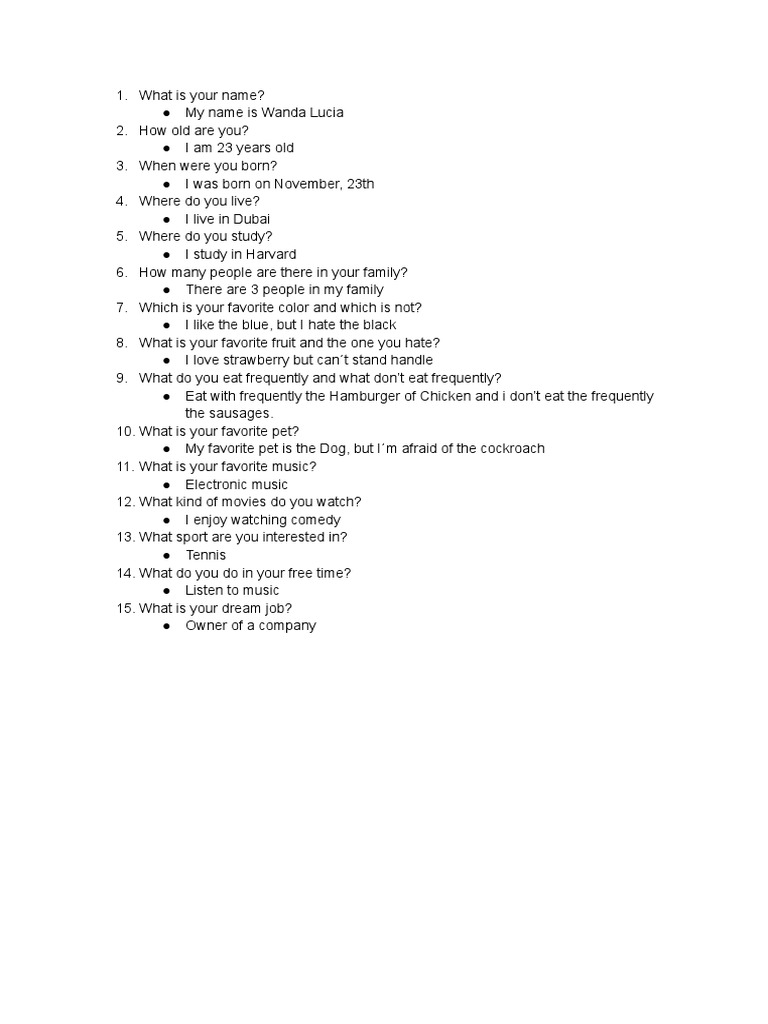 1. What is your name?
● My name is Wanda Lucia
2. How old are you?
● I am 23 years old
3. When were you born?
● I was born on November, 23th
4. Where do you live?
● I live in Dubai
5. Where do you study?
● I study in Harvard
6. How many people are there in your family?
● There are 3 people in my family
7. Which is your favorite color and which is not?
● I like the blue, but I hate the black
8. What is your favorite fruit and the one you hate?
● I love strawberry but can´t stand handle
9. What do you eat frequently and what don't eat frequently?
● Eat with frequently the Hamburger of Chicken and i don't eat the frequently the sausages.
10. What is your favorite pet?
● My favorite pet is the Dog, but I´m afraid of the cockroach
11. What is your favorite music?
● Electronic music
12. What kind of movies do you watch?
● I enjoy watching comedy
13. What sport are you interested in?
● Tennis
14. What do you do in your free time?
● Listen to music
15. What is your dream job?
● Owner of a company